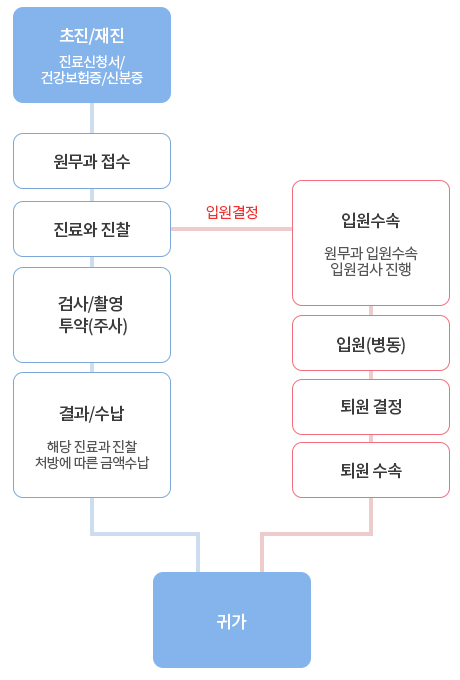 초진/재진

진료신청서/
건강보험증/신분증

원무과 접수

진료와 진찰

검사/촬영
투약(주사)

결과/수납

해당 진료과 진찰
처방에 따른 금액수납

입원결정

입원수속

원무과 입원수속
입원검사 진행

입원(병동)

퇴원 결정

퇴원 수속

귀가